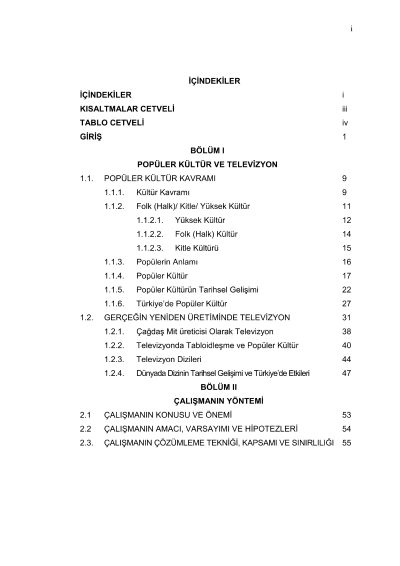 i

İÇİNDEKİLER

İÇİNDEKİLER i
KISALTMALAR CETVELİ iii
TABLO CETVELİ iv
GİRİŞ 1

BÖLÜM I
POPÜLER KÜLTÜR VE TELEVİZYON

1.1. POPÜLER KÜLTÜR KAVRAMI 9
1.1.1. Kültür Kavramı 9
1.1.2. Folk (Halk)/ Kitle/ Yüksek Kültür 11
1.1.2.1. Yüksek Kültür 12
1.1.2.2. Folk (Halk) Kültür 14
1.1.2.3. Kitle Kültürü 15
1.1.3. Popülerin Anlamı 16
1.1.4. Popüler Kültür 17
1.1.5. Popüler Kültürün Tarihsel Gelişimi 22
1.1.6. Türkiye'de Popüler Kültür 27
1.2. GERÇEĞİN YENİDEN ÜRETİMİNDE TELEVİZYON 31
1.2.1. Çağdaş Mit üreticisi Olarak Televizyon 38
1.2.2. Televizyonda Tabloidleşme ve Popüler Kültür 40
1.2.3. Televizyon Dizileri 44
1.2.4. Dünyada Dizinin Tarihsel Gelişimi ve Türkiye'de Etkileri 47

BÖLÜM II
ÇALIŞMANIN YÖNTEMİ

2.1 ÇALIŞMANIN KONUSU VE ÖNEMİ 53
2.2 ÇALIŞMANIN AMACI, VARSAYIMI VE HİPOTEZLERİ 54
2.3. ÇALIŞMANIN ÇÖZÜMLEME TEKNİĞİ, KAPSAMI VE SINIRLILIĞI 55